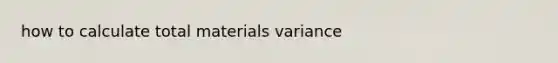 how to calculate total materials variance